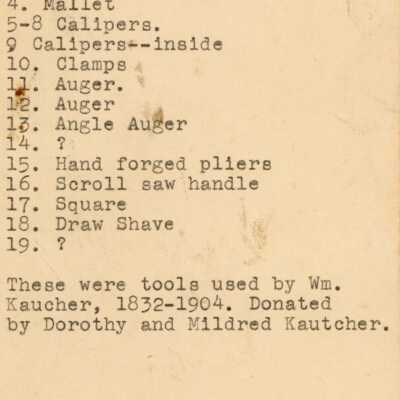 4. Mallet
5-8 Calipers.
9 Calipers--inside
10. Clamps
11. Auger.
12. Auger
13. Angle Auger
14. ?
15. Hand forged pliers
16. Scroll saw handle
17. Square
18. Draw Shave
19. ?

These were tools used by Wm. Kaucher, 1832-1904. Donated by Dorothy and Mildred Kautcher.